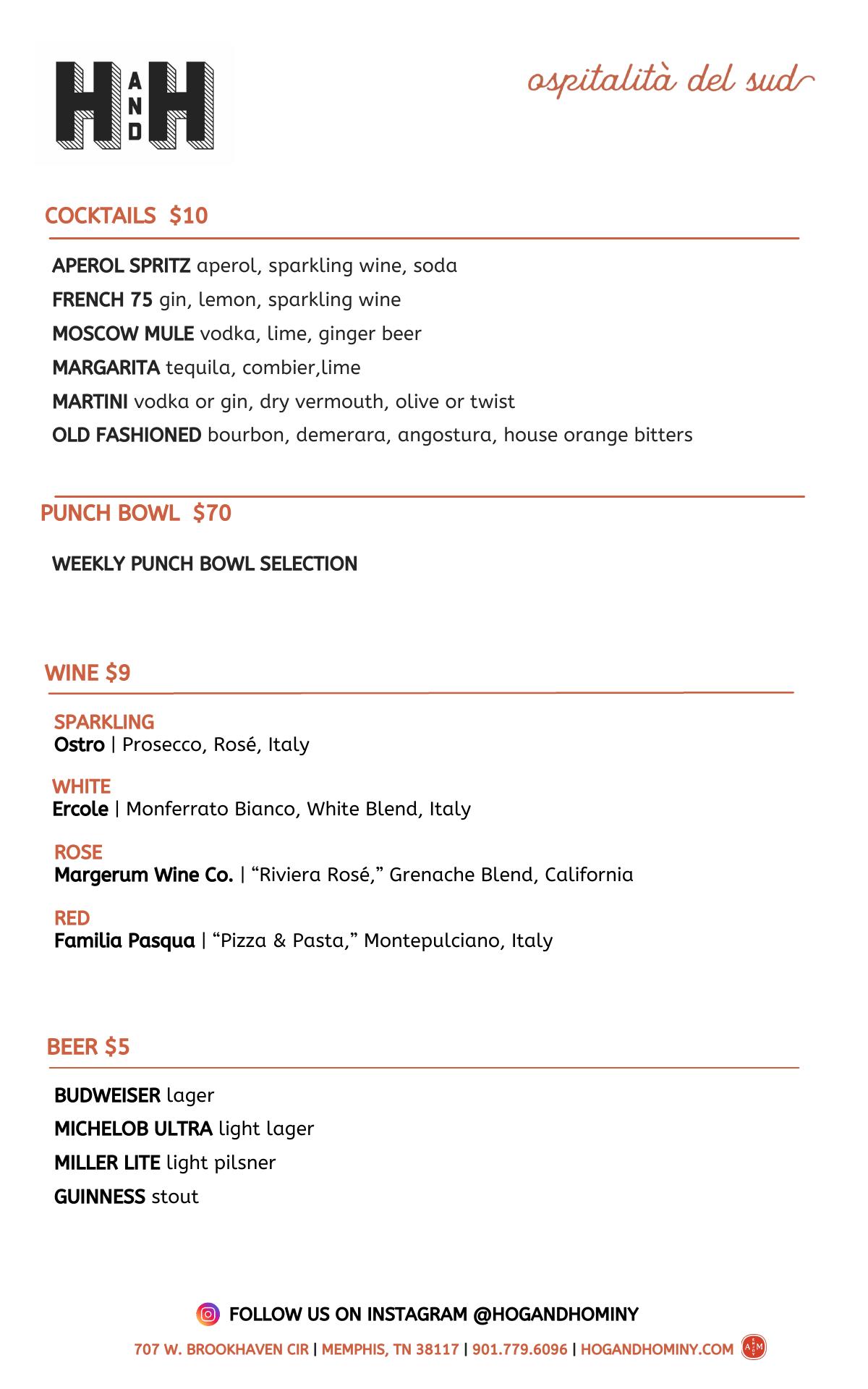 H AND H

ospitalità del sud

COCKTAILS $10

APEROL SPRITZ aperol, sparkling wine, soda
FRENCH 75 gin, lemon, sparkling wine
MOSCOW MULE vodka, lime, ginger beer
MARGARITA tequila, combier,lime
MARTINI vodka or gin, dry vermouth, olive or twist
OLD FASHIONED bourbon, demerara, angostura, house orange bitters

PUNCH BOWL $70

WEEKLY PUNCH BOWL SELECTION

WINE $9

SPARKLING
Ostro | Prosecco, Rosé, Italy

WHITE
Ercole | Monferrato Bianco, White Blend, Italy

ROSE
Margerum Wine Co. | “Riviera Rosé,” Grenache Blend, California

RED
Familia Pasqua | “Pizza & Pasta,” Montepulciano, Italy

BEER $5

BUDWEISER lager
MICHELOB ULTRA light lager
MILLER LITE light pilsner
GUINNESS stout

FOLLOW US ON INSTAGRAM @HOGANDHOMINY

707 W. BROOKHAVEN CIR | MEMPHIS, TN 38117 | 901.779.6096 | HOGANDHOMINY.COM